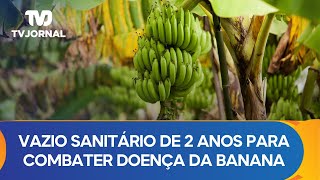 TVJ
TVJORNAL

VAZIO SANITÁRIO DE 2 ANOS PARA COMBATER DOENÇA DA BANANA